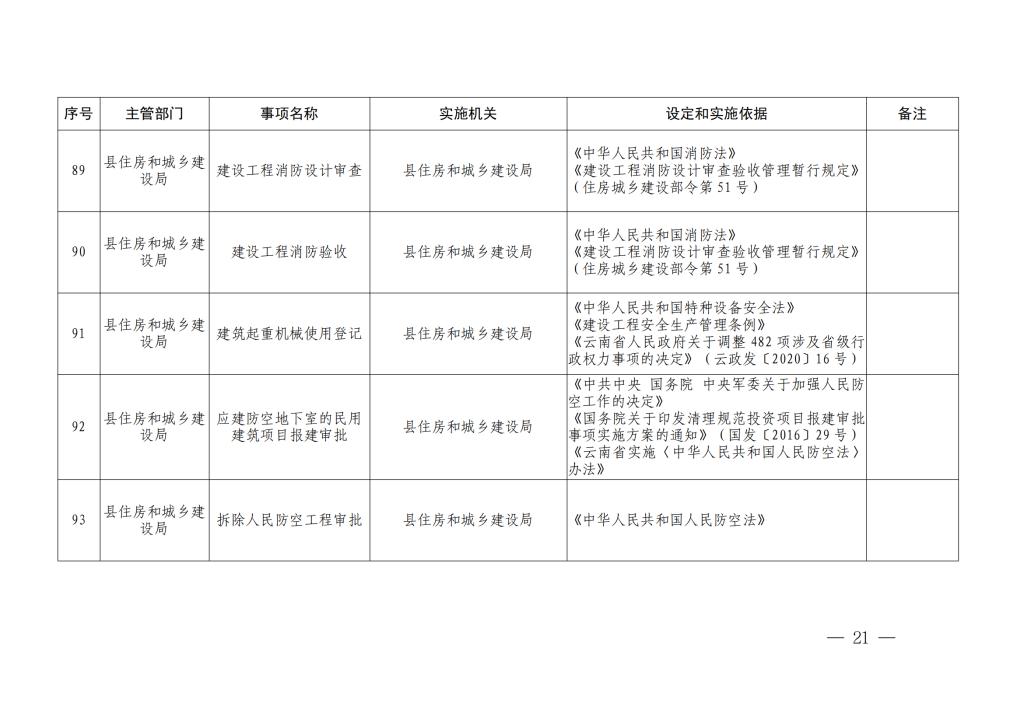 | 序号 | 主管部门 | 事项名称 | 实施机关 | 设定和实施依据 | 备注 |
|---|---|---|---|---|---|
| 89 | 县住房和城乡建设局 | 建设工程消防设计审查 | 县住房和城乡建设局 | 《中华人民共和国消防法》《建设工程消防设计审查验收管理暂行规定》（住房城乡建设部令第51号） | |
| 90 | 县住房和城乡建设局 | 建设工程消防验收 | 县住房和城乡建设局 | 《中华人民共和国消防法》《建设工程消防设计审查验收管理暂行规定》（住房城乡建设部令第51号） | |
| 91 | 县住房和城乡建设局 | 建筑起重机械使用登记 | 县住房和城乡建设局 | 《中华人民共和国特种设备安全法》《建设工程安全生产管理条例》《云南省人民政府关于调整482项涉及省级行政权力事项的决定》（云政发〔2020〕16号） | |
| 92 | 县住房和城乡建设局 | 应建防空地下室的民用建筑项目报建审批 | 县住房和城乡建设局 | 《中共中央 国务院 中央军委关于加强人民防空工作的决定》《国务院关于印发清理规范投资项目报建审批事项实施方案的通知》（国发〔2016〕29号）《云南省实施〈中华人民共和国人民防空法〉办法》 | |
| 93 | 县住房和城乡建设局 | 拆除人民防空工程审批 | 县住房和城乡建设局 | 《中华人民共和国人民防空法》 | |

— 21 —